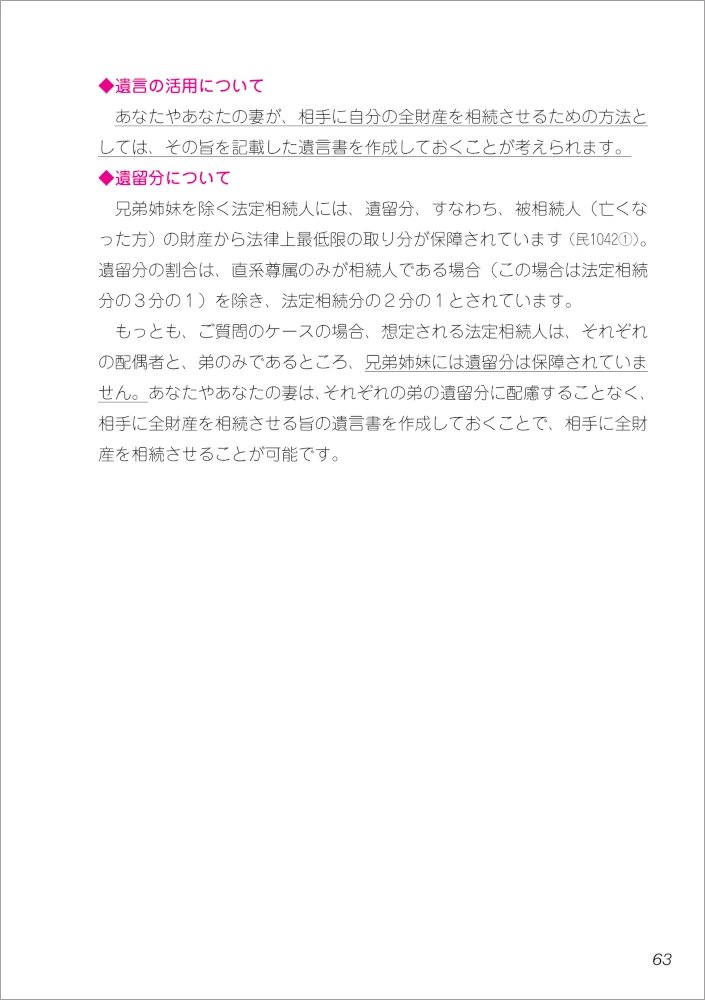 ◆遺言の活用について

あなたやあなたの妻が、相手に自分の全財産を相続させるための方法としては、その旨を記載した遺言書を作成しておくことが考えられます。

◆遺留分について

兄弟姉妹を除く法定相続人には、遺留分、すなわち、被相続人（亡くなった方）の財産から法律上最低限の取り分が保障されています（民1042①）。遺留分の割合は、直系尊属のみが相続人である場合（この場合は法定相続分の３分の１）を除き、法定相続分の２分の１とされています。

もっとも、ご質問のケースの場合、想定される法定相続人は、それぞれの配偶者と、弟のみであるところ、兄弟姉妹には遺留分は保障されていません。あなたやあなたの妻は、それぞれの弟の遺留分に配慮することなく、相手に全財産を相続させる旨の遺言書を作成しておくことで、相手に全財産を相続させることが可能です。

63